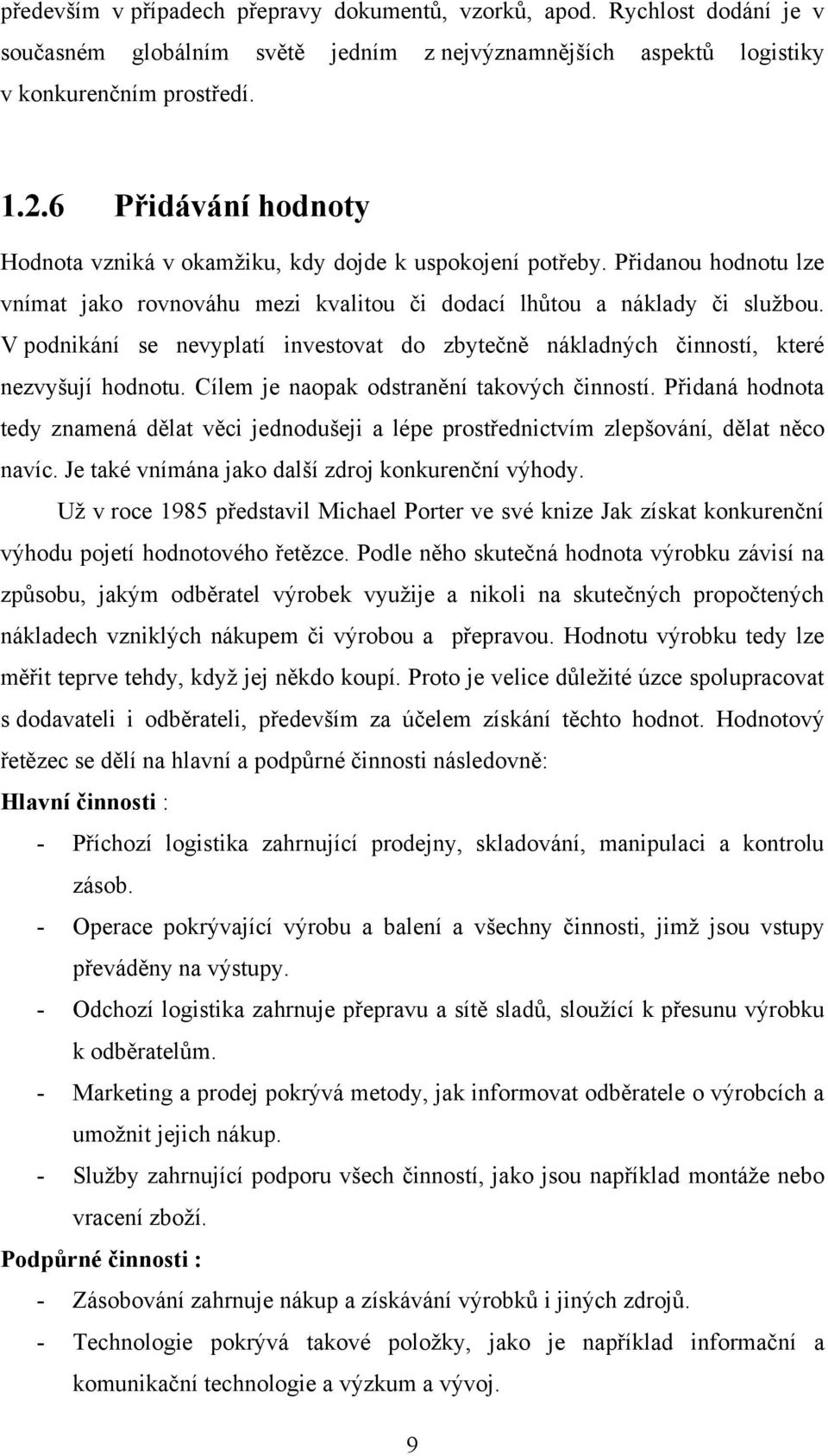 především v případech přepravy dokumentů, vzorků, apod. Rychlost dodání je v současném globálním světě jedním z nejvýznamnějších aspektů logistiky v konkurenčním prostředí.

1.2.6 Přidávání hodnoty

Hodnota vzniká v okamžiku, kdy dojde k uspokojení potřeby. Přidanou hodnotu lze vnímat jako rovnováhu mezi kvalitou či dodací lhůtou a náklady či službou. V podnikání se nevyplatí investovat do zbytečně nákladných činností, které nezvyšují hodnotu. Cílem je naopak odstranění takových činností. Přidaná hodnota tedy znamená dělat věci jednodušeji a lépe prostřednictvím zlepšování, dělat něco navíc. Je také vnímána jako další zdroj konkurenční výhody.

Už v roce 1985 představil Michael Porter ve své knize Jak získat konkurenční výhodu pojetí hodnotového řetězce. Podle něho skutečná hodnota výrobku závisí na způsobu, jakým odběratel výrobek využije a nikoli na skutečných propočtených nákladech vzniklých nákupem či výrobou a přepravou. Hodnotu výrobku tedy lze měřit teprve tehdy, když jej někdo koupí. Proto je velice důležité úzce spolupracovat s dodavateli i odběrateli, především za účelem získání těchto hodnot. Hodnotový řetězec se dělí na hlavní a podpůrné činnosti následovně:

Hlavní činnosti :

- Příchozí logistika zahrnující prodejny, skladování, manipulaci a kontrolu zásob.
- Operace pokrývající výrobu a balení a všechny činnosti, jimž jsou vstupy převáděny na výstupy.
- Odchozí logistika zahrnuje přepravu a sítě sladů, sloužící k přesunu výrobku k odběratelům.
- Marketing a prodej pokrývá metody, jak informovat odběratele o výrobcích a umožnit jejich nákup.
- Služby zahrnující podporu všech činností, jako jsou například montáže nebo vracení zboží.

Podpůrné činnosti :

- Zásobování zahrnuje nákup a získávání výrobků i jiných zdrojů.
- Technologie pokrývá takové položky, jako je například informační a komunikační technologie a výzkum a vývoj.

9